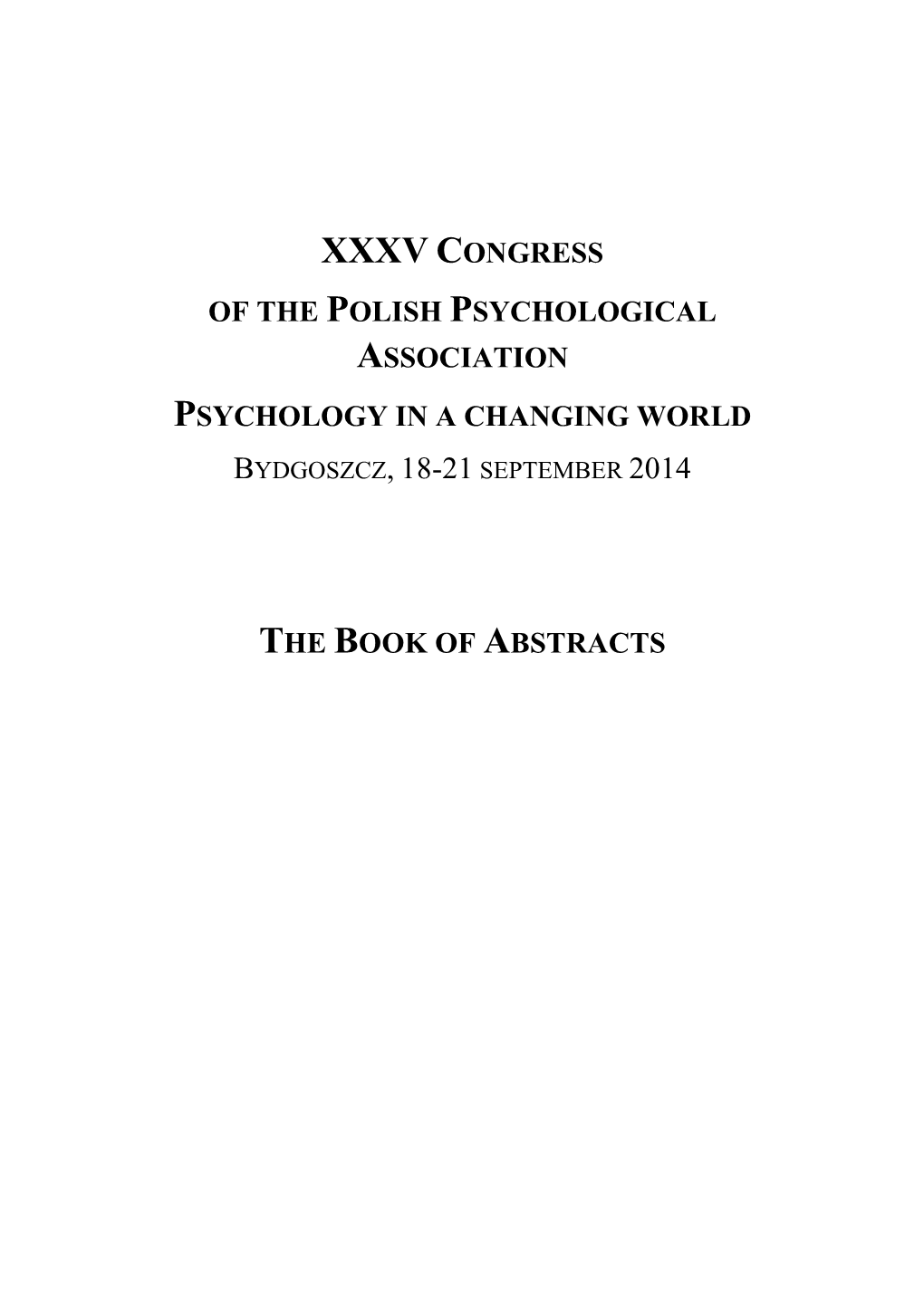 XXXV CONGRESS
OF THE POLISH PSYCHOLOGICAL ASSOCIATION
PSYCHOLOGY IN A CHANGING WORLD
BYDGOSZCZ, 18-21 SEPTEMBER 2014

THE BOOK OF ABSTRACTS